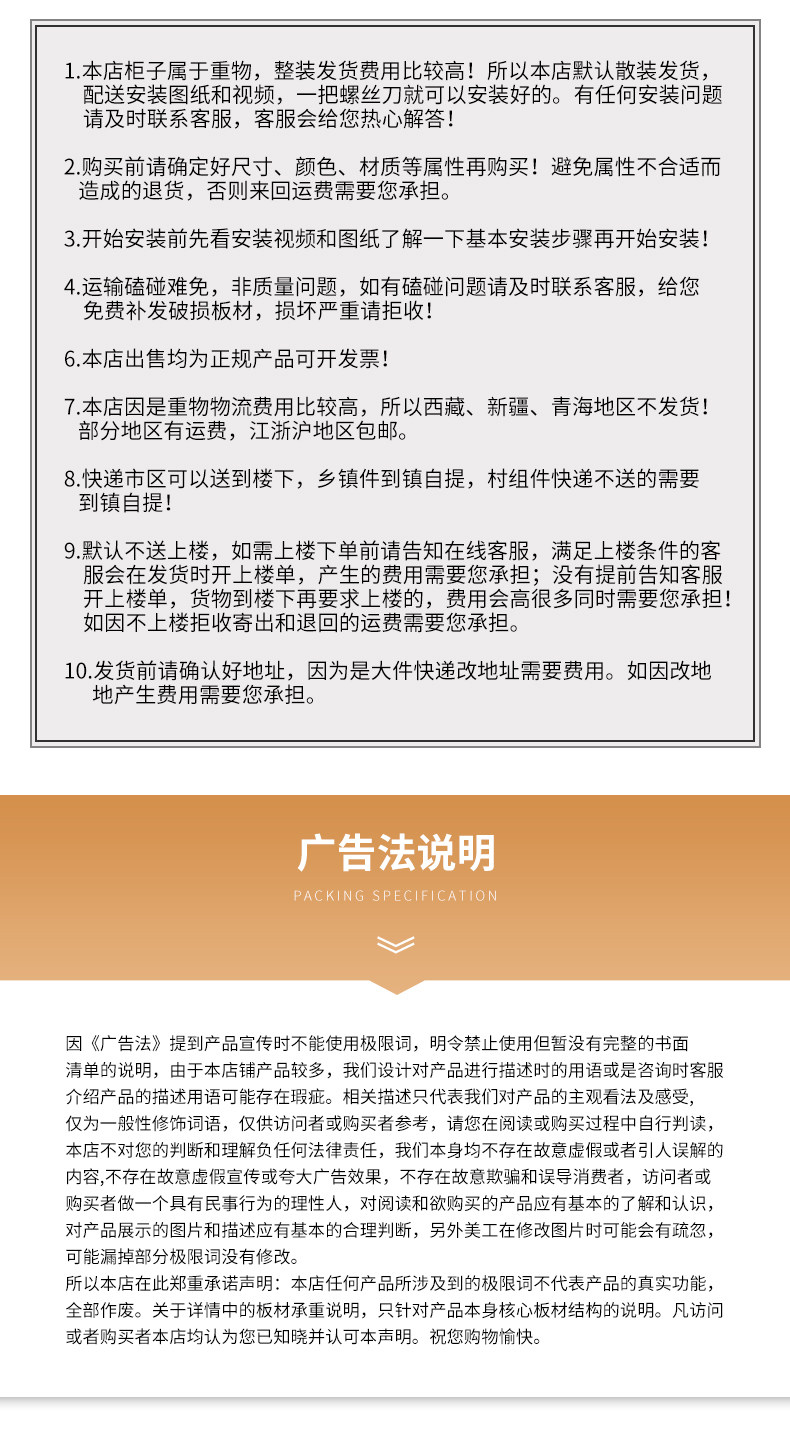 1.本店柜子属于重物，整装发货费用比较高！所以本店默认散装发货，配送安装图纸和视频，一把螺丝刀就可以安装好的。有任何安装问题请及时联系客服，客服会给您热心解答！

2.购买前请确定好尺寸、颜色、材质等属性再购买！避免属性不合适而造成的退货，否则来回运费需要您承担。

3.开始安装前先看安装视频和图纸了解一下基本安装步骤再开始安装！

4.运输磕碰难免，非质量问题，如有磕碰问题请及时联系客服，给您免费补发破损板材，损坏严重请拒收！

6.本店出售均为正规产品可开发票！

7.本店因是重物物流费用比较高，所以西藏、新疆、青海地区不发货！部分地区有运费，江浙沪地区包邮。

8.快递市区可以送到楼下，乡镇件到镇自提，村组件快递不送的需要到镇自提！

9.默认不送上楼，如需上楼下单前请告知在线客服，满足上楼条件的客服会在发货时开上楼单，产生的费用需要您承担；没有提前告知客服开上楼单，货物到楼下再要求上楼的，费用会高很多同时需要您承担！如因不上楼拒收寄出和退回的运费需要您承担。

10.发货前请确认好地址，因为是大件快递改地址需要费用。如因改地地产生费用需要您承担。

广告法说明

PACKING SPECIFICATION

因《广告法》提到产品宣传时不能使用极限词，明令禁止使用但暂没有完整的书面清单的说明，由于本店铺产品较多，我们设计对产品进行描述时的用语或是咨询时客服介绍产品的描述用语可能存在瑕疵。相关描述只代表我们对产品的主观看法及感受，仅为一般性修饰词语，仅供访问者或购买者参考，请您在阅读或购买过程中自行判读，本店不对您的判断和理解负任何法律责任，我们本身均不存在故意虚假或者引人误解的内容,不存在故意虚假宣传或夸大广告效果，不存在故意欺骗和误导消费者，访问者或购买者做一个具有民事行为的理性人，对阅读和欲购买的产品应有基本的了解和认识，对产品展示的图片和描述应有基本的合理判断，另外美工在修改图片时可能会有疏忽，可能漏掉部分极限词没有修改。
所以本店在此郑重承诺声明：本店任何产品所涉及到的极限词不代表产品的真实功能，全部作废。关于详情中的板材承重说明，只针对产品本身核心板材结构的说明。凡访问或者购买者本店均认为您已知晓并认可本声明。祝您购物愉快。